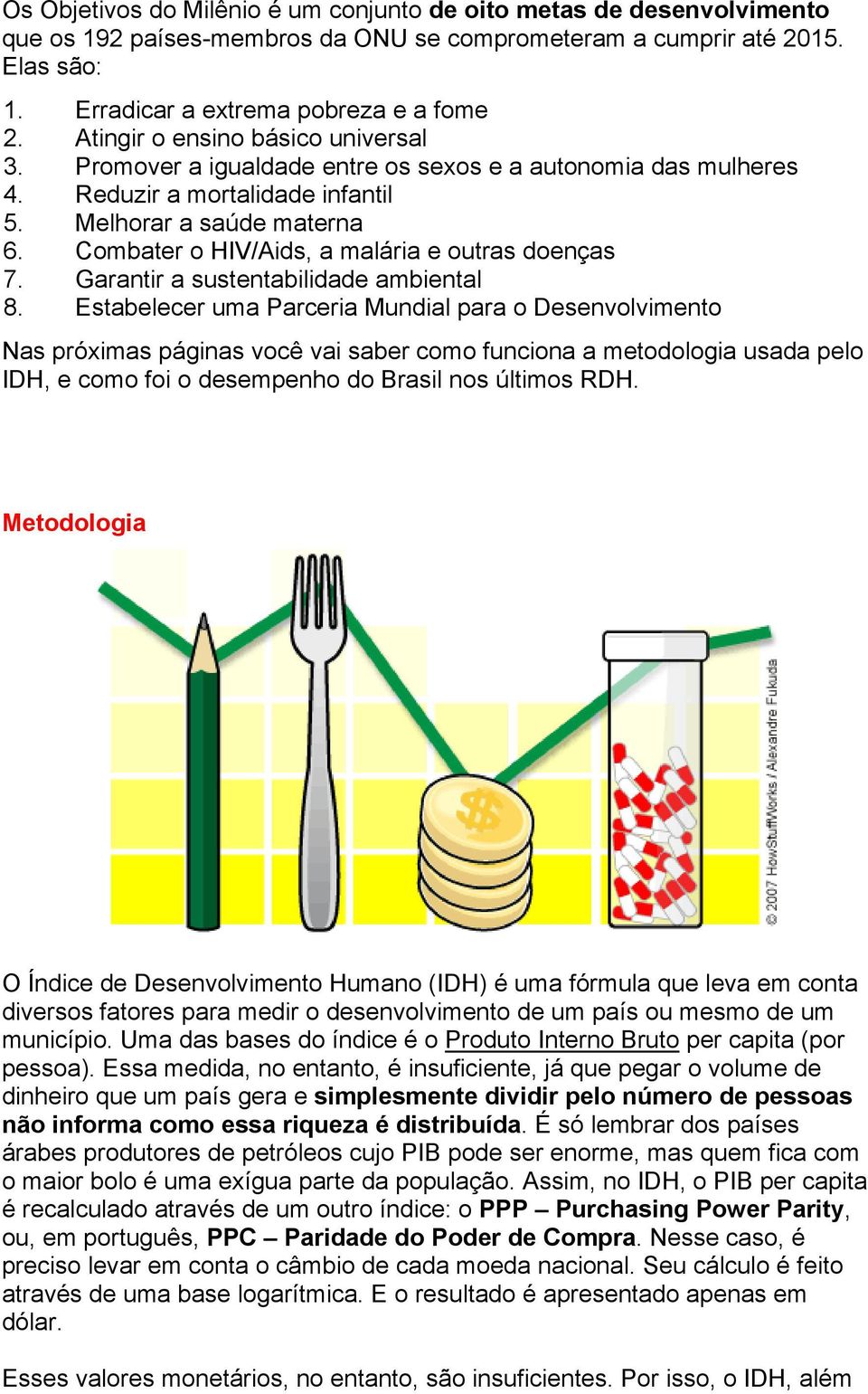 Os Objetivos do Milênio é um conjunto de oito metas de desenvolvimento que os 192 países-membros da ONU se comprometeram a cumprir até 2015. Elas são:

1. Erradicar a extrema pobreza e a fome
2. Atingir o ensino básico universal
3. Promover a igualdade entre os sexos e a autonomia das mulheres
4. Reduzir a mortalidade infantil
5. Melhorar a saúde materna
6. Combater o HIV/Aids, a malária e outras doenças
7. Garantir a sustentabilidade ambiental
8. Estabelecer uma Parceria Mundial para o Desenvolvimento

Nas próximas páginas você vai saber como funciona a metodologia usada pelo IDH, e como foi o desempenho do Brasil nos últimos RDH.

Metodologia

$

© 2007 HowStuffWorks / Alexandre Fukuda

O Índice de Desenvolvimento Humano (IDH) é uma fórmula que leva em conta diversos fatores para medir o desenvolvimento de um país ou mesmo de um município. Uma das bases do índice é o Produto Interno Bruto per capita (por pessoa). Essa medida, no entanto, é insuficiente, já que pegar o volume de dinheiro que um país gera e simplesmente dividir pelo número de pessoas não informa como essa riqueza é distribuída. É só lembrar dos países árabes produtores de petróleos cujo PIB pode ser enorme, mas quem fica com o maior bolo é uma exígua parte da população. Assim, no IDH, o PIB per capita é recalculado através de um outro índice: o PPP – Purchasing Power Parity, ou, em português, PPC – Paridade do Poder de Compra. Nesse caso, é preciso levar em conta o câmbio de cada moeda nacional. Seu cálculo é feito através de uma base logarítmica. E o resultado é apresentado apenas em dólar.

Esses valores monetários, no entanto, são insuficientes. Por isso, o IDH, além